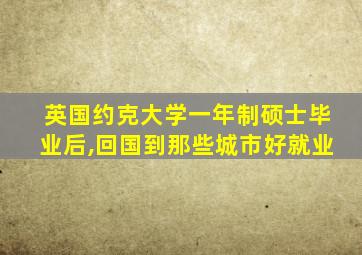 英国约克大学一年制硕士毕业后,回国到那些城市好就业